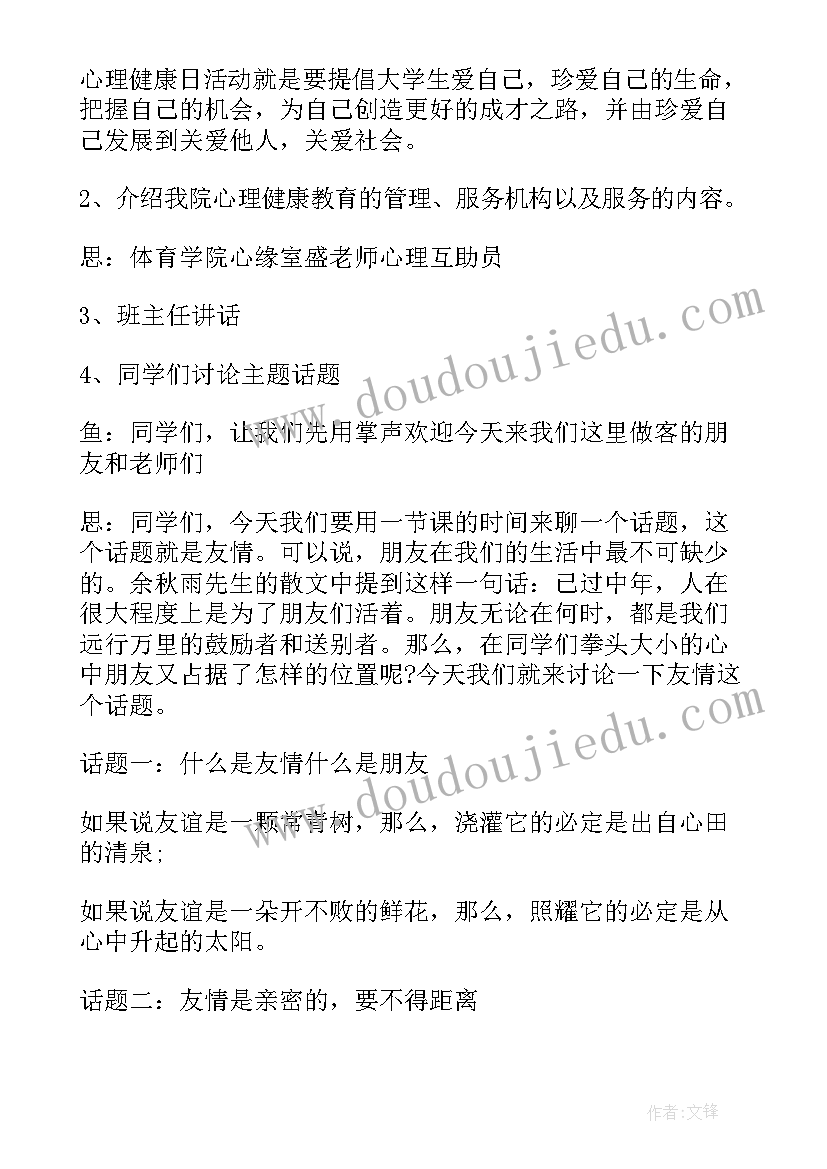 心理健康日活动就是要提倡大学生爱自己，珍爱自己的生命，把握自己的机会，为自己创造更好的成才之路，并由珍爱自己发展到关爱他人，关爱社会。

2、介绍我院心理健康教育的管理、服务机构以及服务的内容。

思：体育学院心缘室盛老师心理互助员

3、班主任讲话

4、同学们讨论主题话题

鱼：同学们，让我们先用掌声欢迎今天来我们这里做客的朋友和老师们

思：同学们，今天我们要用一节课的时间来聊一个话题，这个话题就是友情。可以说，朋友在我们的生活中最不可缺少的。余秋雨先生的散文中提到这样一句话：已过中年，人在很大程度上是为了朋友们活着。朋友无论在何时，都是我们远行万里的鼓励者和送别者。那么，在同学们拳头大小的心中朋友又占据了怎样的位置呢?今天我们就来讨论一下友情这个话题。

话题一：什么是友情什么是朋友

如果说友谊是一颗常青树，那么，浇灌它的必定是出自心田的清泉;

如果说友谊是一朵开不败的鲜花，那么，照耀它的必定是从心中升起的太阳。

话题二：友情是亲密的，要不得距离

www.doudoujiedu.com

www.doudoujiedu.com

作者:文锋